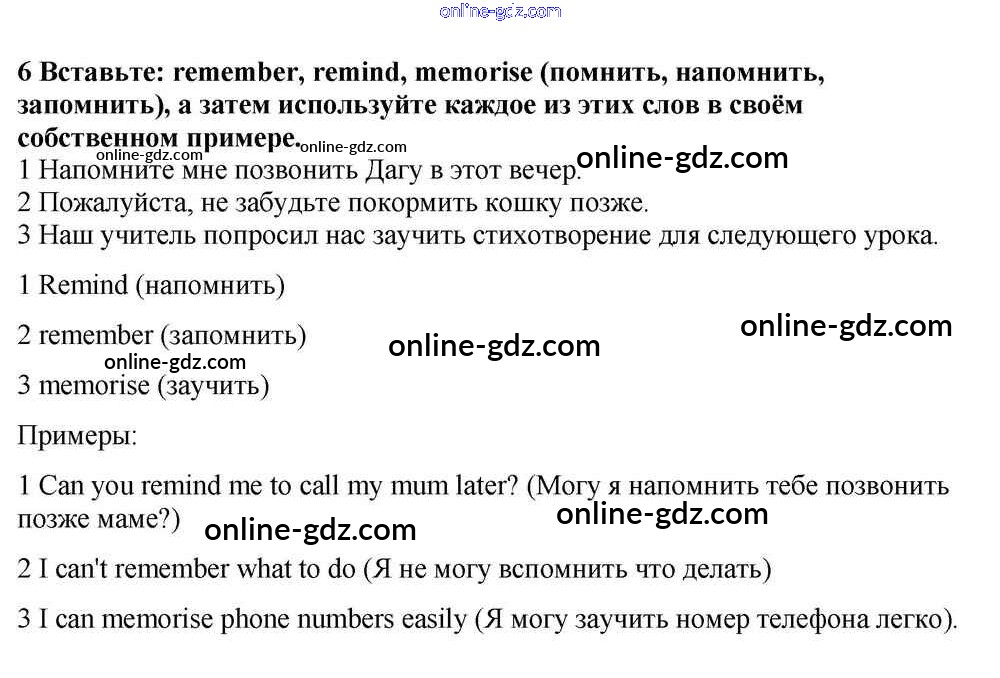 6 Вставьте: remember, remind, memorise (помнить, напомнить, запомнить), а затем используйте каждое из этих слов в своём собственном примере.

1 Напомните мне позвонить Дагу в этот вечер.
2 Пожалуйста, не забудьте покормить кошку позже.
3 Наш учитель попросил нас заучить стихотворение для следующего урока.

1 Remind (напомнить)

2 remember (запомнить)

3 memorise (заучить)

Примеры:

1 Can you remind me to call my mum later? (Могу я напомнить тебе позвонить позже маме?)

2 I can't remember what to do (Я не могу вспомнить что делать)

3 I can memorise phone numbers easily (Я могу заучить номер телефона легко).

online-gdz.com